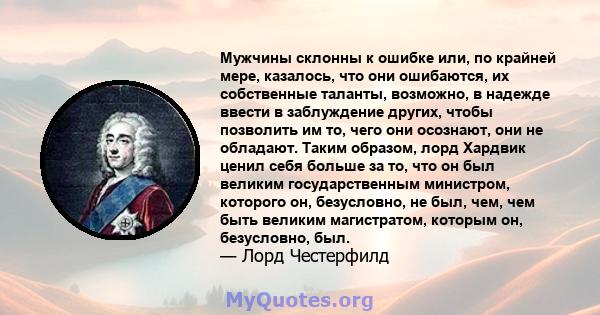 Мужчины склонны к ошибке или, по крайней мере, казалось, что они ошибаются, их собственные таланты, возможно, в надежде ввести в заблуждение других, чтобы позволить им то, чего они осознают, они не обладают. Таким образом, лорд Хардвик ценил себя больше за то, что он был великим государственным министром, которого он, безусловно, не был, чем, чем быть великим магистратом, которым он, безусловно, был.
— Лорд Честерфилд

MyQuotes.org